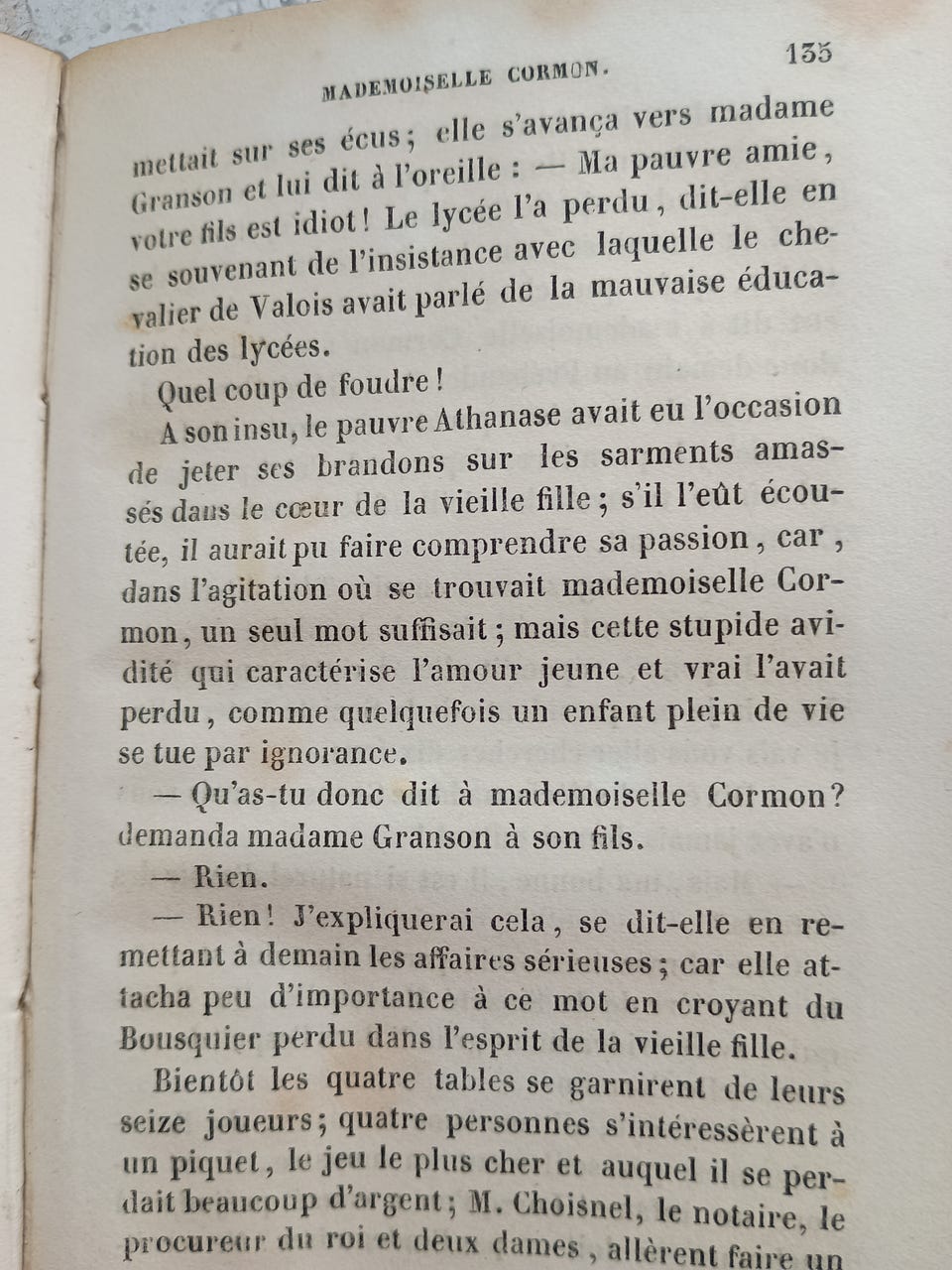 MADEMOISELLE CORMON. 135

mettait sur ses écus; elle s'avança vers madame Granson et lui dit à l'oreille : — Ma pauvre amie, votre fils est idiot! Le lycée l'a perdu, dit-elle en se souvenant de l'insistance avec laquelle le chevalier de Valois avait parlé de la mauvaise éducation des lycées.

Quel coup de foudre!

A son insu, le pauvre Athanase avait eu l'occasion de jeter ses brandons sur les sarments amassés dans le cœur de la vieille fille; s'il l'eût écoutée, il aurait pu faire comprendre sa passion, car, dans l'agitation où se trouvait mademoiselle Cormon, un seul mot suffisait; mais cette stupide avidité qui caractérise l'amour jeune et vrai l'avait perdu, comme quelquefois un enfant plein de vie se tue par ignorance.

— Qu'as-tu donc dit à mademoiselle Cormon? demanda madame Granson à son fils.

— Rien.

— Rien! J'expliquerai cela, se dit-elle en remettant à demain les affaires sérieuses; car elle attacha peu d'importance à ce mot en croyant du Bousquier perdu dans l'esprit de la vieille fille.

Bientôt les quatre tables se garnirent de leurs seize joueurs; quatre personnes s'intéressèrent à un piquet, le jeu le plus cher et auquel il se perdait beaucoup d'argent; M. Choisnel, le notaire, le procureur du roi et deux dames, allèrent faire un